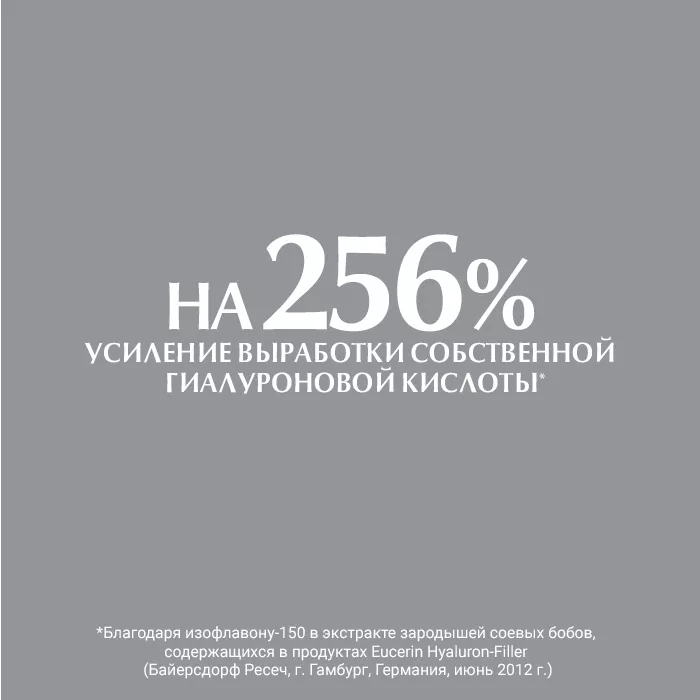 НА 256%
УСИЛЕНИЕ ВЫРАБОТКИ СОБСТВЕННОЙ ГИАЛУРОНОВОЙ КИСЛОТЫ*

*Благодаря изофлавону-150 в экстракте зародышей соевых бобов, содержащихся в продуктах Eucerin Hyaluron-Filler (Байерсдорф Ресеч, г. Гамбург, Германия, июнь 2012 г.)